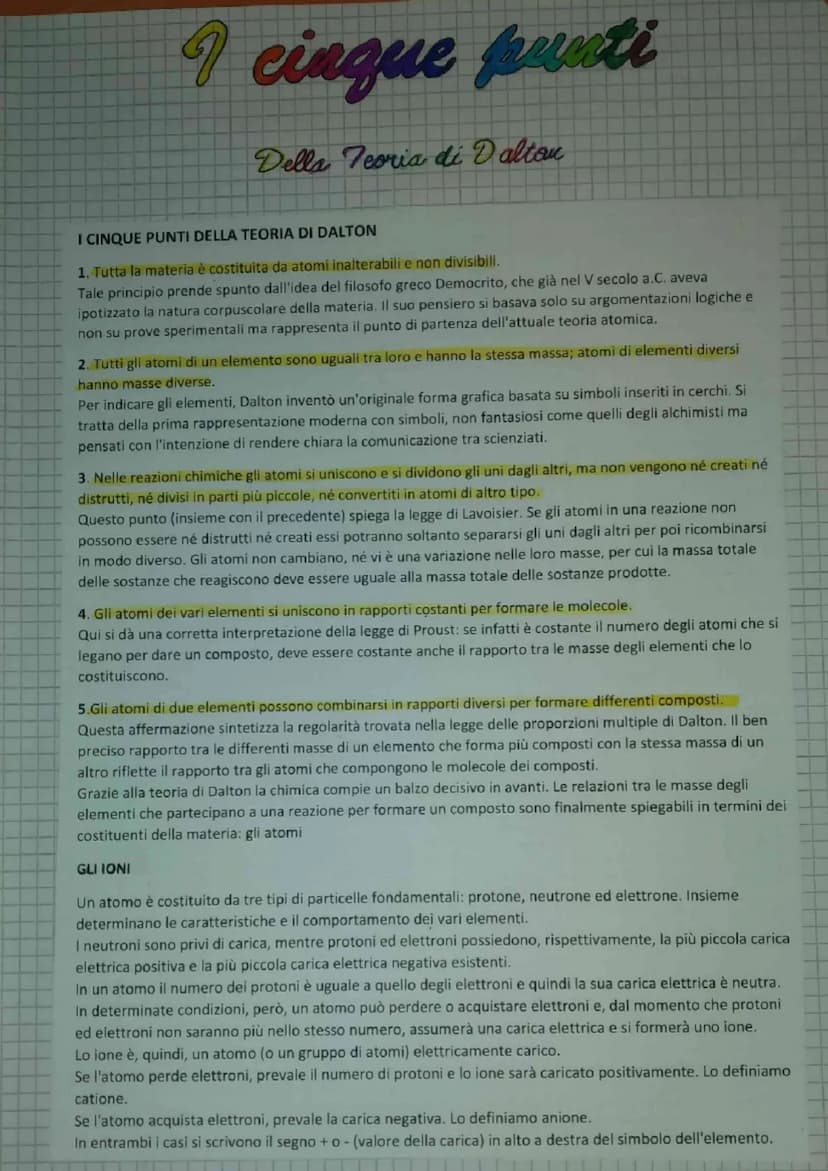 I cinque punti

Della Teoria di Dalton

I CINQUE PUNTI DELLA TEORIA DI DALTON

1. Tutta la materia è costituita da atomi inalterabili e non divisibili.
Tale principio prende spunto dall'idea del filosofo greco Democrito, che già nel V secolo a.C. aveva ipotizzato la natura corpuscolare della materia. Il suo pensiero si basava solo su argomentazioni logiche e non su prove sperimentali ma rappresenta il punto di partenza dell'attuale teoria atomica.

2. Tutti gli atomi di un elemento sono uguali tra loro e hanno la stessa massa; atomi di elementi diversi hanno masse diverse.
Per indicare gli elementi, Dalton inventò un'originale forma grafica basata su simboli inseriti in cerchi. Si tratta della prima rappresentazione moderna con simboli, non fantasiosi come quelli degli alchimisti ma pensati con l'intenzione di rendere chiara la comunicazione tra scienziati.

3. Nelle reazioni chimiche gli atomi si uniscono e si dividono gli uni dagli altri, ma non vengono né creati né distrutti, né divisi in parti più piccole, né convertiti in atomi di altro tipo.
Questo punto (insieme con il precedente) spiega la legge di Lavoisier. Se gli atomi in una reazione non possono essere né distrutti né creati essi potranno soltanto separarsi gli uni dagli altri per poi ricombinarsi in modo diverso. Gli atomi non cambiano, né vi è una variazione nelle loro masse, per cui la massa totale delle sostanze che reagiscono deve essere uguale alla massa totale delle sostanze prodotte.

4. Gli atomi dei vari elementi si uniscono in rapporti costanti per formare le molecole.
Qui si dà una corretta interpretazione della legge di Proust: se infatti è costante il numero degli atomi che si legano per dare un composto, deve essere costante anche il rapporto tra le masse degli elementi che lo costituiscono.

5.Gli atomi di due elementi possono combinarsi in rapporti diversi per formare differenti composti.
Questa affermazione sintetizza la regolarità trovata nella legge delle proporzioni multiple di Dalton. Il ben preciso rapporto tra le differenti masse di un elemento che forma più composti con la stessa massa di un altro riflette il rapporto tra gli atomi che compongono le molecole dei composti.
Grazie alla teoria di Dalton la chimica compie un balzo decisivo in avanti. Le relazioni tra le masse degli elementi che partecipano a una reazione per formare un composto sono finalmente spiegabili in termini dei costituenti della materia: gli atomi

GLI IONI

Un atomo è costituito da tre tipi di particelle fondamentali: protone, neutrone ed elettrone. Insieme determinano le caratteristiche e il comportamento dei vari elementi.
I neutroni sono privi di carica, mentre protoni ed elettroni possiedono, rispettivamente, la più piccola carica elettrica positiva e la più piccola carica elettrica negativa esistenti.
In un atomo il numero dei protoni è uguale a quello degli elettroni e quindi la sua carica elettrica è neutra.
In determinate condizioni, però, un atomo può perdere o acquistare elettroni e, dal momento che protoni ed elettroni non saranno più nello stesso numero, assumerà una carica elettrica e si formerà uno ione.
Lo ione è, quindi, un atomo (o un gruppo di atomi) elettricamente carico.
Se l'atomo perde elettroni, prevale il numero di protoni e lo ione sarà caricato positivamente. Lo definiamo catione.
Se l'atomo acquista elettroni, prevale la carica negativa. Lo definiamo anione.
In entrambi i casi si scrivono il segno + o - (valore della carica) in alto a destra del simbolo dell'elemento.